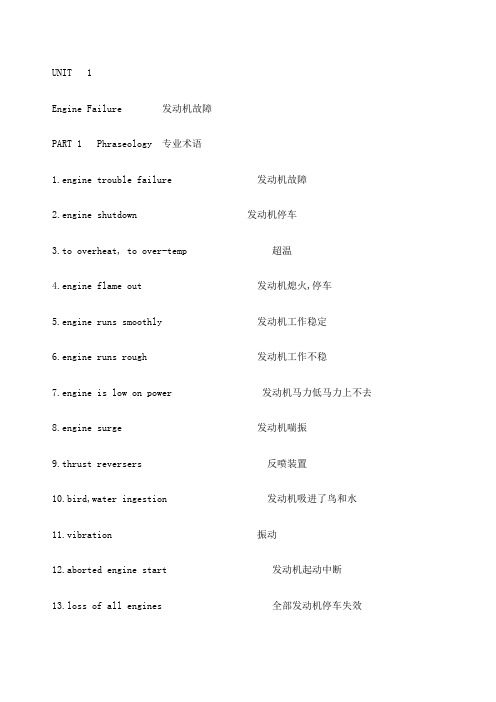 UNIT 1

Engine Failure 发动机故障

PART 1 Phraseology 专业术语

1.engine trouble failure 发动机故障

2.engine shutdown 发动机停车

3.to overheat, to over-temp 超温

4.engine flame out 发动机熄火,停车

5.engine runs smoothly 发动机工作稳定

6.engine runs rough 发动机工作不稳

7.engine is low on power 发动机马力低马力上不去

8.engine surge 发动机喘振

9.thrust reversers 反喷装置

10.bird,water ingestion 发动机吸进了鸟和水

11.vibration 振动

12.aborted engine start 发动机起动中断

13.loss of all engines 全部发动机停车失效